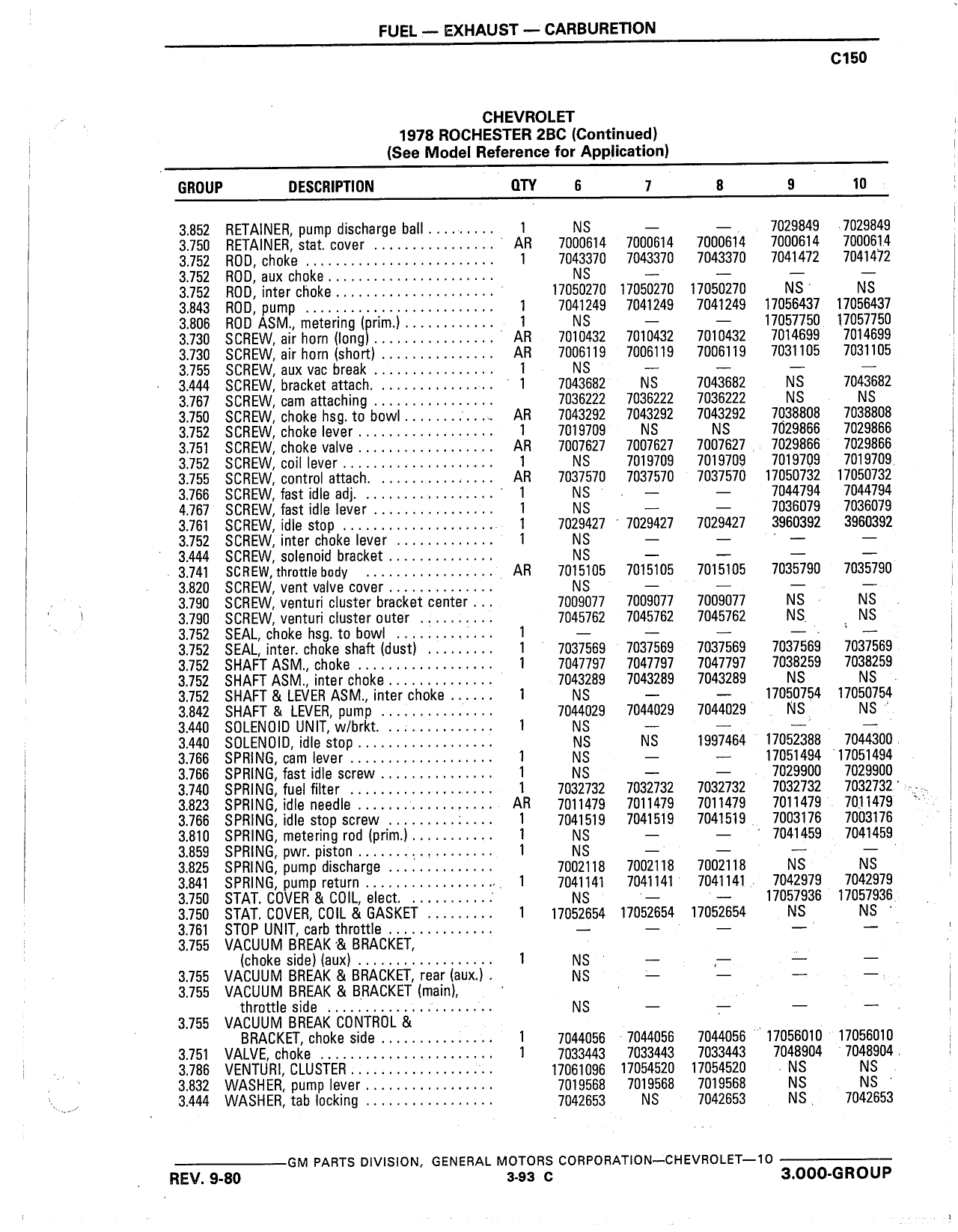 FUEL — EXHAUST — CARBURETION

C150

CHEVROLET
1978 ROCHESTER 2BC (Continued)
(See Model Reference for Application)

| GROUP | DESCRIPTION | QTY | 6 | 7 | 8 | 9 | 10 |
|---|---|---|---|---|---|---|---|
| 3.852 | RETAINER, pump discharge ball | 1 | NS | — | — | 7029849 | 7029849 |
| 3.750 | RETAINER, stat. cover | AR | 7000614 | 7000614 | 7000614 | 7000614 | 7000614 |
| 3.752 | ROD, choke | 1 | 7043370 | 7043370 | 7043370 | 7041472 | 7041472 |
| 3.752 | ROD, aux choke | | NS | — | — | — | — |
| 3.752 | ROD, inter choke | | 17050270 | 17050270 | 17050270 | NS | NS |
| 3.843 | ROD, pump | 1 | 7041249 | 7041249 | 7041249 | 17056437 | 17056437 |
| 3.806 | ROD ASM., metering (prim.) | 1 | NS | — | — | 17057750 | 17057750 |
| 3.730 | SCREW, air horn (long) | AR | 7010432 | 7010432 | 7010432 | 7014699 | 7014699 |
| 3.730 | SCREW, air horn (short) | AR | 7006119 | 7006119 | 7006119 | 7031105 | 7031105 |
| 3.755 | SCREW, aux vac break | 1 | NS | — | — | — | — |
| 3.444 | SCREW, bracket attach. | 1 | 7043682 | NS | 7043682 | NS | 7043682 |
| 3.767 | SCREW, cam attaching | | 7036222 | 7036222 | 7036222 | NS | NS |
| 3.750 | SCREW, choke hsg. to bowl | AR | 7043292 | 7043292 | 7043292 | 7038808 | 7038808 |
| 3.752 | SCREW, choke lever | 1 | 7019709 | NS | NS | 7029866 | 7029866 |
| 3.751 | SCREW, choke valve | AR | 7007627 | 7007627 | 7007627 | 7029866 | 7029866 |
| 3.752 | SCREW, coil lever | 1 | NS | 7019709 | 7019709 | 7019709 | 7019709 |
| 3.755 | SCREW, control attach. | AR | 7037570 | 7037570 | 7037570 | 17050732 | 17050732 |
| 3.766 | SCREW, fast idle adj. | 1 | NS | — | — | 7044794 | 7044794 |
| 4.767 | SCREW, fast idle lever | 1 | NS | — | — | 7036079 | 7036079 |
| 3.761 | SCREW, idle stop | 1 | 7029427 | 7029427 | 7029427 | 3960392 | 3960392 |
| 3.752 | SCREW, inter choke lever | 1 | NS | — | — | — | — |
| 3.444 | SCREW, solenoid bracket | | NS | — | — | — | — |
| 3.741 | SCREW, throttle body | AR | 7015105 | 7015105 | 7015105 | 7035790 | 7035790 |
| 3.820 | SCREW, vent valve cover | | NS | — | — | — | — |
| 3.790 | SCREW, venturi cluster bracket center | | 7009077 | 7009077 | 7009077 | NS | NS |
| 3.790 | SCREW, venturi cluster outer | | 7045762 | 7045762 | 7045762 | NS | NS |
| 3.752 | SEAL, choke hsg. to bowl | 1 | — | — | — | — | — |
| 3.752 | SEAL, inter. choke shaft (dust) | 1 | 7037569 | 7037569 | 7037569 | 7037569 | 7037569 |
| 3.752 | SHAFT ASM., choke | 1 | 7047797 | 7047797 | 7047797 | 7038259 | 7038259 |
| 3.752 | SHAFT ASM., inter choke | | 7043289 | 7043289 | 7043289 | NS | NS |
| 3.752 | SHAFT & LEVER ASM., inter choke | 1 | NS | — | — | 17050754 | 17050754 |
| 3.842 | SHAFT & LEVER, pump | | 7044029 | 7044029 | 7044029 | NS | NS |
| 3.440 | SOLENOID UNIT, w/brkt. | 1 | NS | — | — | — | — |
| 3.440 | SOLENOID, idle stop | | NS | NS | 1997464 | 17052388 | 7044300 |
| 3.766 | SPRING, cam lever | 1 | NS | — | — | 17051494 | 17051494 |
| 3.766 | SPRING, fast idle screw | 1 | NS | — | — | 7029900 | 7029900 |
| 3.740 | SPRING, fuel filter | 1 | 7032732 | 7032732 | 7032732 | 7032732 | 7032732 |
| 3.823 | SPRING, idle needle | AR | 7011479 | 7011479 | 7011479 | 7011479 | 7011479 |
| 3.766 | SPRING, idle stop screw | 1 | 7041519 | 7041519 | 7041519 | 7003176 | 7003176 |
| 3.810 | SPRING, metering rod (prim.) | 1 | NS | — | — | 7041459 | 7041459 |
| 3.859 | SPRING, pwr. piston | 1 | NS | — | — | — | — |
| 3.825 | SPRING, pump discharge | | 7002118 | 7002118 | 7002118 | NS | NS |
| 3.841 | SPRING, pump return | 1 | 7041141 | 7041141 | 7041141 | 7042979 | 7042979 |
| 3.750 | STAT. COVER & COIL, elect. | | NS | — | — | 17057936 | 17057936 |
| 3.750 | STAT. COVER, COIL & GASKET | 1 | 17052654 | 17052654 | 17052654 | NS | NS |
| 3.761 | STOP UNIT, carb throttle | | — | — | — | — | — |
| 3.755 | VACUUM BREAK & BRACKET, (choke side) (aux) | 1 | NS | — | — | — | — |
| 3.755 | VACUUM BREAK & BRACKET, rear (aux.) | | NS | — | — | — | — |
| 3.755 | VACUUM BREAK & BRACKET (main), throttle side | | NS | — | — | — | — |
| 3.755 | VACUUM BREAK CONTROL & BRACKET, choke side | 1 | 7044056 | 7044056 | 7044056 | 17056010 | 17056010 |
| 3.751 | VALVE, choke | 1 | 7033443 | 7033443 | 7033443 | 7048904 | 7048904 |
| 3.786 | VENTURI, CLUSTER | | 17061096 | 17054520 | 17054520 | NS | NS |
| 3.832 | WASHER, pump lever | | 7019568 | 7019568 | 7019568 | NS | NS |
| 3.444 | WASHER, tab locking | | 7042653 | NS | 7042653 | NS | 7042653 |

GM PARTS DIVISION, GENERAL MOTORS CORPORATION—CHEVROLET—10

REV. 9-80 3-93 C 3.000-GROUP